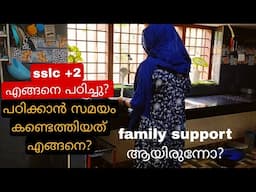 sslc +2
എങ്ങനെ പഠിച്ചു?
പഠിക്കാൻ സമയം
കണ്ടെത്തിയത്
എങ്ങനെ?

family support
ആയിരുന്നോ?